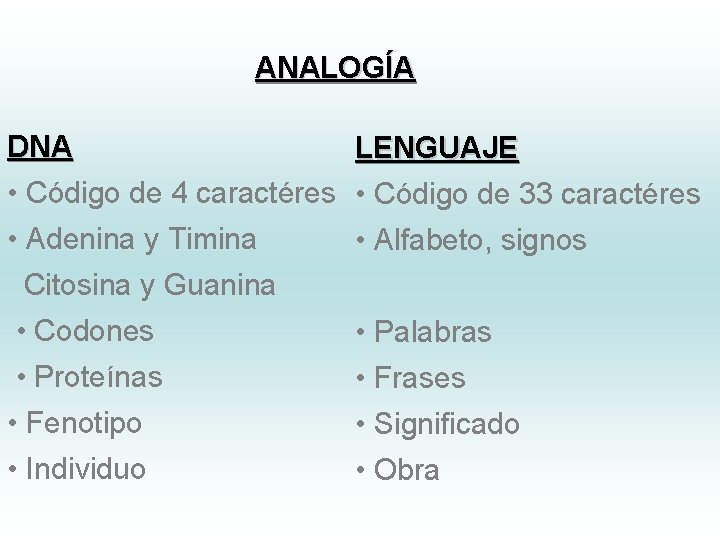 ANALOGÍA

DNA
• Código de 4 caractéres
• Adenina y Timina
Citosina y Guanina
• Codones
• Proteínas
• Fenotipo
• Individuo

LENGUAJE
• Código de 33 caractéres
• Alfabeto, signos
• Palabras
• Frases
• Significado
• Obra